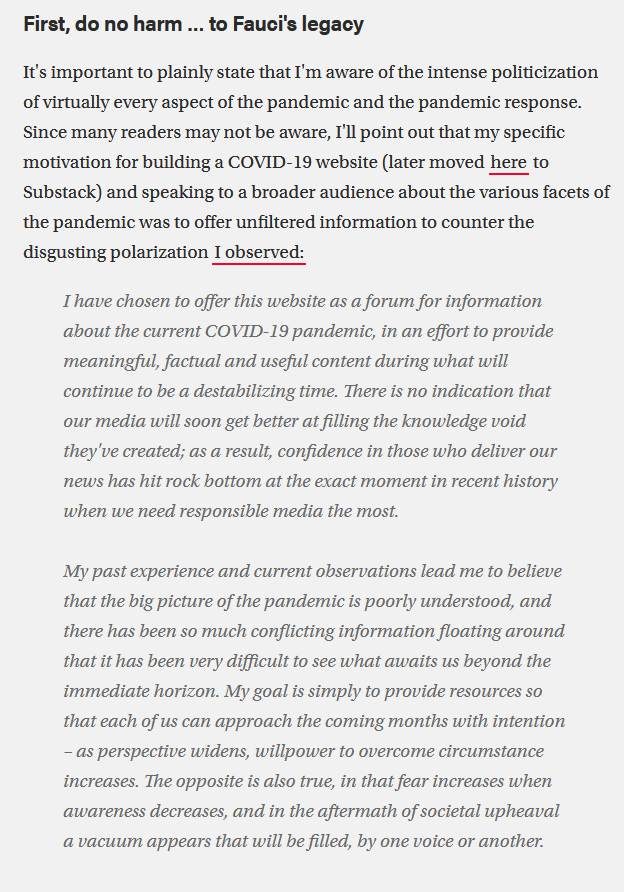 First, do no harm ... to Fauci's legacy

It's important to plainly state that I'm aware of the intense politicization of virtually every aspect of the pandemic and the pandemic response. Since many readers may not be aware, I'll point out that my specific motivation for building a COVID-19 website (later moved here to Substack) and speaking to a broader audience about the various facets of the pandemic was to offer unfiltered information to counter the disgusting polarization I observed:

I have chosen to offer this website as a forum for information about the current COVID-19 pandemic, in an effort to provide meaningful, factual and useful content during what will continue to be a destabilizing time. There is no indication that our media will soon get better at filling the knowledge void they've created; as a result, confidence in those who deliver our news has hit rock bottom at the exact moment in recent history when we need responsible media the most.

My past experience and current observations lead me to believe that the big picture of the pandemic is poorly understood, and there has been so much conflicting information floating around that it has been very difficult to see what awaits us beyond the immediate horizon. My goal is simply to provide resources so that each of us can approach the coming months with intention – as perspective widens, willpower to overcome circumstance increases. The opposite is also true, in that fear increases when awareness decreases, and in the aftermath of societal upheaval a vacuum appears that will be filled, by one voice or another.